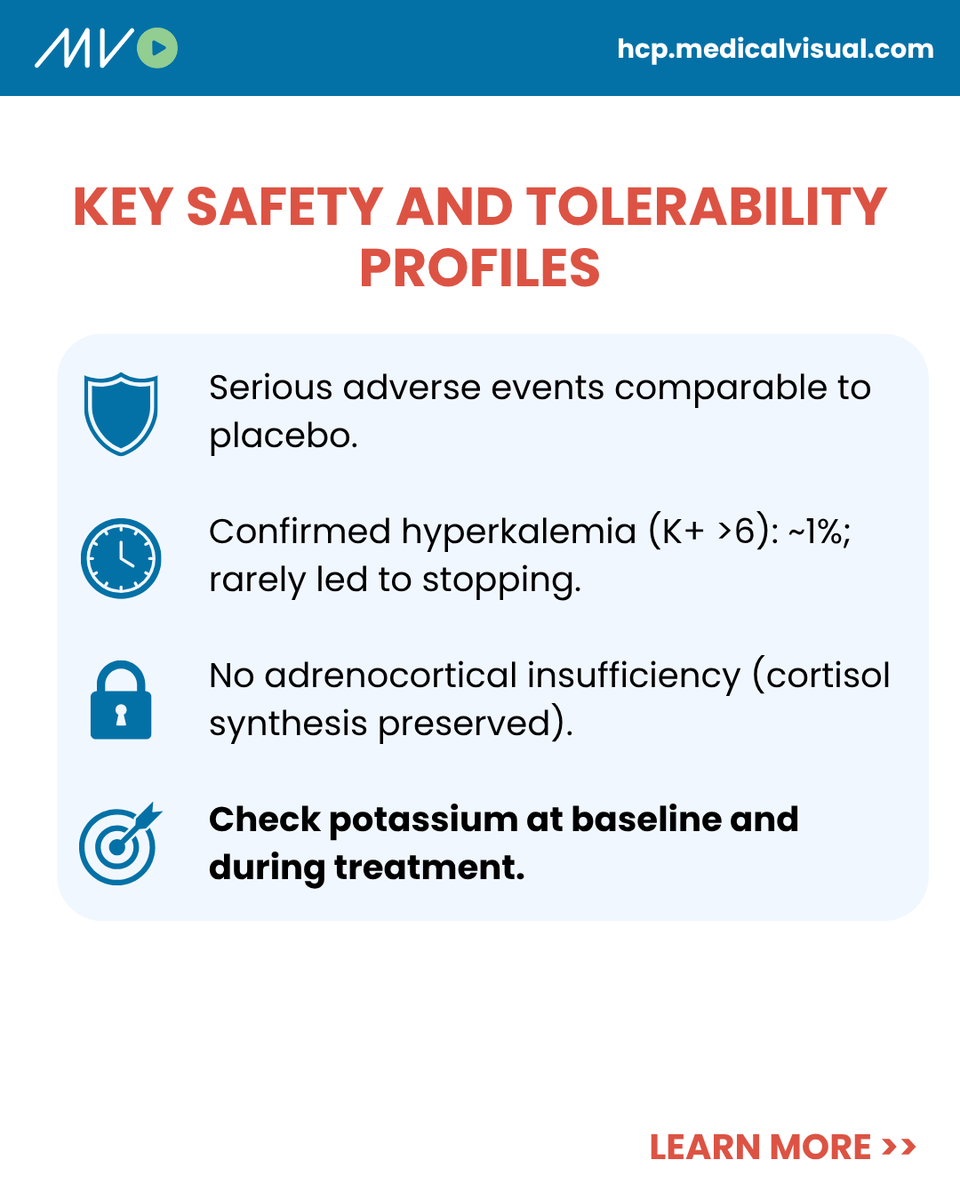 MV

hcp.medicalvisual.com

KEY SAFETY AND TOLERABILITY PROFILES

Serious adverse events comparable to placebo.

Confirmed hyperkalemia (K+ >6): ~1%; rarely led to stopping.

No adrenocortical insufficiency (cortisol synthesis preserved).

Check potassium at baseline and during treatment.

LEARN MORE >>